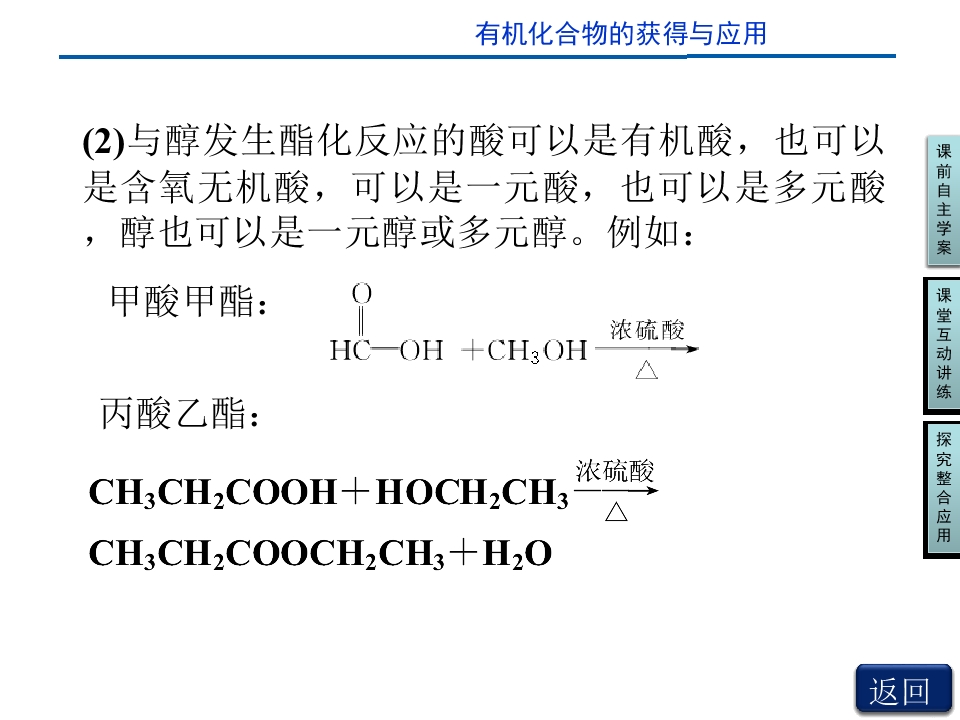 有机化合物的获得与应用

(2)与醇发生酯化反应的酸可以是有机酸，也可以是含氧无机酸，可以是一元酸，也可以是多元酸，醇也可以是一元醇或多元醇。例如：

甲酸甲酯：

$HC(=O)-OH + CH_3OH \xrightarrow[\triangle]{浓硫酸}$

丙酸乙酯：

$CH_3CH_2COOH + HOCH_2CH_3 \xrightarrow[\triangle]{浓硫酸}$

$CH_3CH_2COOCH_2CH_3 + H_2O$

课前自主学案

课堂互动讲练

探究整合应用

返回